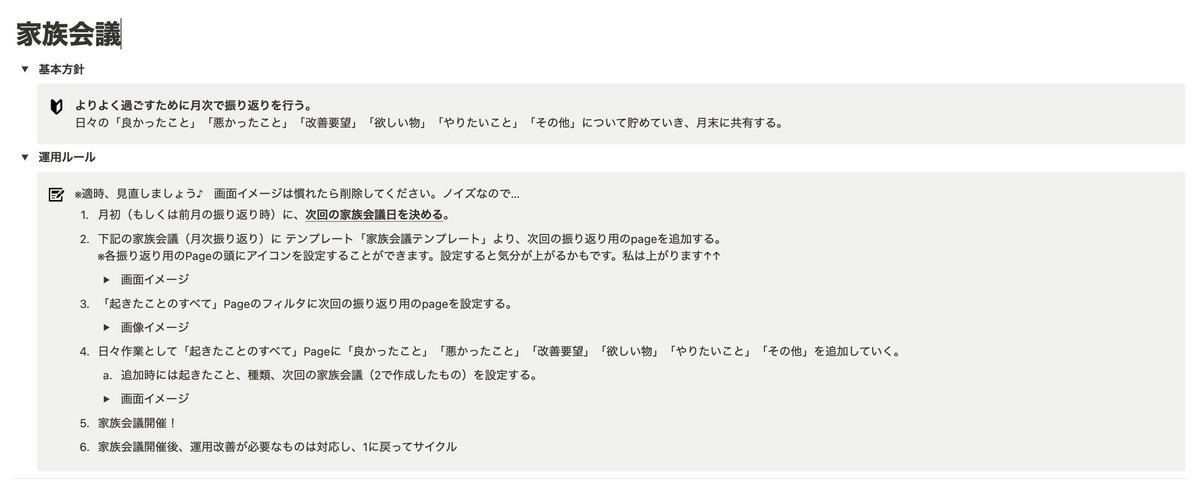 家族会議

▼ 基本方針

よりよく過ごすために月次で振り返りを行う。
日々の「良かったこと」「悪かったこと」「改善要望」「欲しい物」「やりたいこと」「その他」について貯めていき、月末に共有する。

▼ 運用ルール

※適時、見直しましょう♪　画面イメージは慣れたら削除してください。ノイズなので…

1. 月初（もしくは前月の振り返り時）に、次回の家族会議日を決める。
2. 下記の家族会議（月次振り返り）に テンプレート「家族会議テンプレート」より、次回の振り返り用のpageを追加する。
※各振り返り用のPageの頭にアイコンを設定することができます。設定すると気分が上がるかもです。私は上がります↑↑
▶ 画面イメージ
3. 「起きたことのすべて」Pageのフィルタに次回の振り返り用のpageを設定する。
▶ 画像イメージ
4. 日々作業として「起きたことのすべて」Pageに「良かったこと」「悪かったこと」「改善要望」「欲しい物」「やりたいこと」「その他」を追加していく。
a. 追加時には起きたこと、種類、次回の家族会議（2で作成したもの）を設定する。
▶ 画面イメージ
5. 家族会議開催！
6. 家族会議開催後、運用改善が必要なものは対応し、1に戻ってサイクル